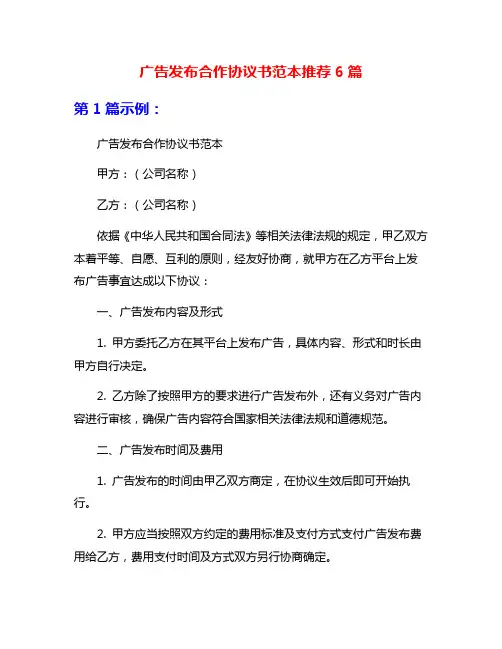 广告发布合作协议书范本推荐 6 篇

第 1 篇示例：

广告发布合作协议书范本

甲方：（公司名称）

乙方：（公司名称）

依据《中华人民共和国合同法》等相关法律法规的规定，甲乙双方本着平等、自愿、互利的原则，经友好协商，就甲方在乙方平台上发布广告事宜达成以下协议：

一、广告发布内容及形式

1. 甲方委托乙方在其平台上发布广告，具体内容、形式和时长由甲方自行决定。

2. 乙方除了按照甲方的要求进行广告发布外，还有义务对广告内容进行审核，确保广告内容符合国家相关法律法规和道德规范。

二、广告发布时间及费用

1. 广告发布的时间由甲乙双方商定，在协议生效后即可开始执行。

2. 甲方应当按照双方约定的费用标准及支付方式支付广告发布费用给乙方，费用支付时间及方式双方另行协商确定。